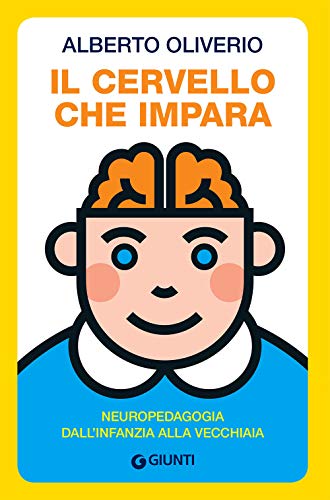 ALBERTO OLIVERIO

IL CERVELLO CHE IMPARA

NEUROPEDAGOGIA DALL'INFANZIA ALLA VECCHIAIA

GIUNTI